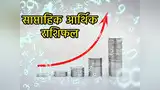 साप्ताहिक आर्थिक राशिफल